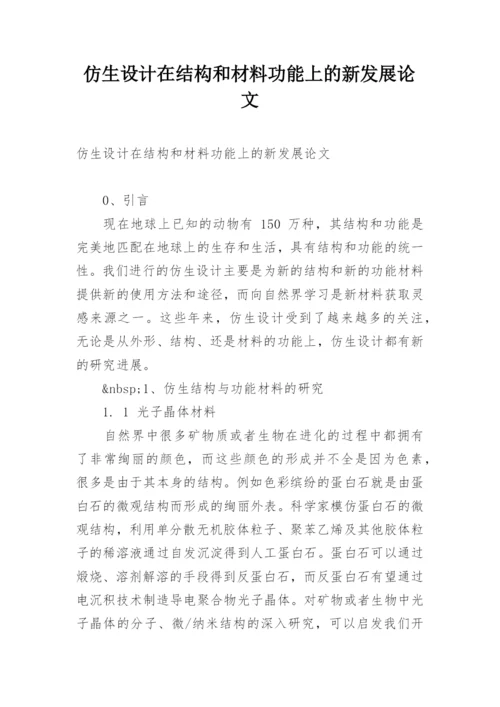 仿生设计在结构和材料功能上的新发展论文

仿生设计在结构和材料功能上的新发展论文

0、引言

现在地球上已知的动物有 150 万种，其结构和功能是完美地匹配在地球上的生存和生活，具有结构和功能的统一性。我们进行的仿生设计主要是为新的结构和新的功能材料提供新的使用方法和途径，而向自然界学习是新材料获取灵感来源之一。这些年来，仿生设计受到了越来越多的关注，无论是从外形、结构、还是材料的功能上，仿生设计都有新的研究进展。

&nbsp;1、仿生结构与功能材料的研究

1. 1 光子晶体材料

自然界中很多矿物质或者生物在进化的过程中都拥有了非常绚丽的颜色，而这些颜色的形成并不全是因为色素，很多是由于其本身的结构。例如色彩缤纷的蛋白石就是由蛋白石的微观结构而形成的绚丽外表。科学家模仿蛋白石的微观结构，利用单分散无机胶体粒子、聚苯乙烯及其他胶体粒子的稀溶液通过自发沉淀得到人工蛋白石。蛋白石可以通过煅烧、溶剂解溶的手段得到反蛋白石，而反蛋白石有望通过电沉积技术制造导电聚合物光子晶体。对矿物或者生物中光子晶体的分子、微/纳米结构的深入研究，可以启发我们开